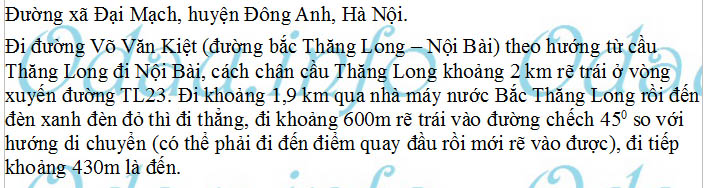 Đường xã Đại Mạch, huyện Đông Anh, Hà Nội.

Đi đường Võ Văn Kiệt (đường bắc Thăng Long – Nội Bài) theo hướng từ cầu Thăng Long đi Nội Bài, cách chân cầu Thăng Long khoảng 2 km rẽ trái ở vòng xuyến đường TL23. Đi khoảng 1,9 km qua nhà máy nước Bắc Thăng Long rồi đến đèn xanh đèn đỏ thì đi thẳng, đi khoảng 600m rẽ trái vào đường chếch $45^0$ so với hướng di chuyển (có thể phải đi đến điểm quay đầu rồi mới rẽ vào được), đi tiếp khoảng 430m là đến.